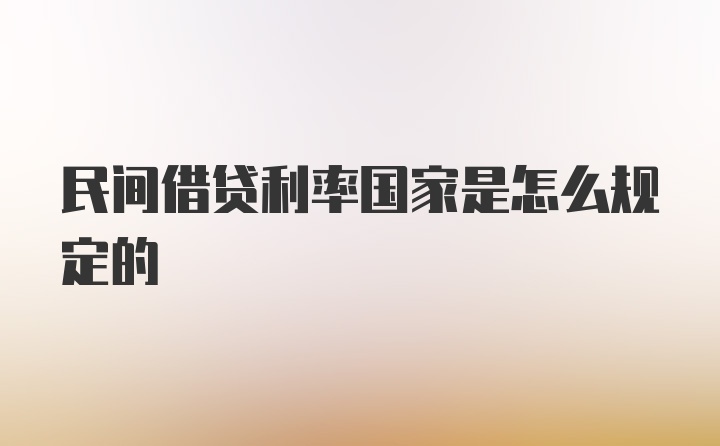 民间借贷利率国家是怎么规定的